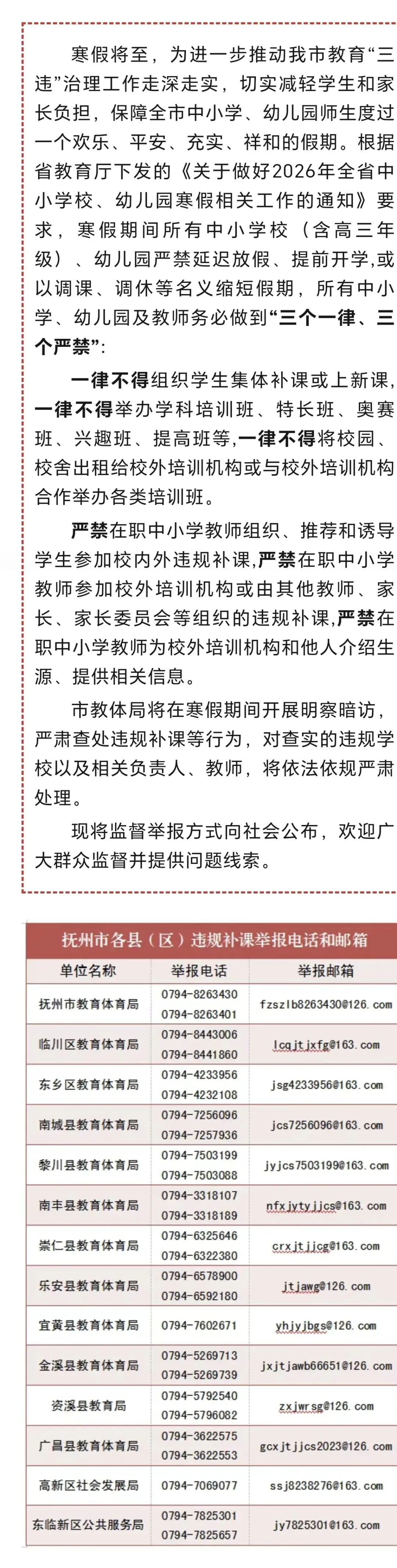 寒假将至，为进一步推动我市教育“三违”治理工作走深走实，切实减轻学生和家长负担，保障全市中小学、幼儿园师生度过一个欢乐、平安、充实、祥和的假期。根据省教育厅下发的《关于做好2026年全省中小学校、幼儿园寒假相关工作的通知》要求，寒假期间所有中小学校（含高三年级）、幼儿园严禁延迟放假、提前开学,或以调课、调休等名义缩短假期，所有中小学、幼儿园及教师务必做到“三个一律、三个严禁”:

一律不得组织学生集体补课或上新课,一律不得举办学科培训班、特长班、奥赛班、兴趣班、提高班等,一律不得将校园、校舍出租给校外培训机构或与校外培训机构合作举办各类培训班。

严禁在职中小学教师组织、推荐和诱导学生参加校内外违规补课,严禁在职中小学教师参加校外培训机构或由其他教师、家长、家长委员会等组织的违规补课,严禁在职中小学教师为校外培训机构和他人介绍生源、提供相关信息。

市教体局将在寒假期间开展明察暗访，严肃查处违规补课等行为，对查实的违规学校以及相关负责人、教师，将依法依规严肃处理。

现将监督举报方式向社会公布，欢迎广大群众监督并提供问题线索。

抚州市各县（区）违规补课举报电话和邮箱

| 单位名称 | 举报电话 | 举报邮箱 |
|---|---|---|
| 抚州市教育体育局 | 0794-8263430 0794-8263401 | fzszlb8263430@126.com |
| 临川区教育体育局 | 0794-8443006 0794-8441860 | lcqjtjxfg@163.com |
| 东乡区教育体育局 | 0794-4233956 0794-4232108 | jsg4233956@163.com |
| 南城县教育体育局 | 0794-7256096 0794-7257936 | jcs7256096@163.com |
| 黎川县教育体育局 | 0794-7503199 0794-7503088 | jyjcs7503199@163.com |
| 南丰县教育体育局 | 0794-3318107 0794-3318189 | nfxjytyjjcs@163.com |
| 崇仁县教育体育局 | 0794-6325646 0794-6322380 | crxjtjjcg@163.com |
| 乐安县教育体育局 | 0794-6578900 0794-6592180 | jtjawg@126.com |
| 宜黄县教育体育局 | 0794-7602671 | yhjyjbgs@126.com |
| 金溪县教育体育局 | 0794-5269713 0794-5269739 | jxjtjawb66651@126.com |
| 资溪县教育局 | 0794-5792540 0794-5796082 | zxjwrsg@126.com |
| 广昌县教育体育局 | 0794-3622575 0794-3622553 | gcxjtjjcs2023@126.com |
| 高新区社会发展局 | 0794-7069077 | ssj8238276@163.com |
| 东临新区公共服务局 | 0794-7825301 0794-7825657 | jy7825301@163.com |